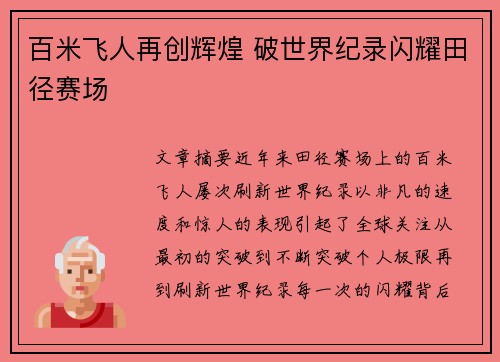 百米飞人再创辉煌 破世界纪录闪耀田径赛场

文章摘要近年来田径赛场上的百米飞人屡次刷新世界纪录以非凡的速度和惊人的表现引起了全球关注从最初的突破到不断突破个人极限再到刷新世界纪录每一次的闪耀背后